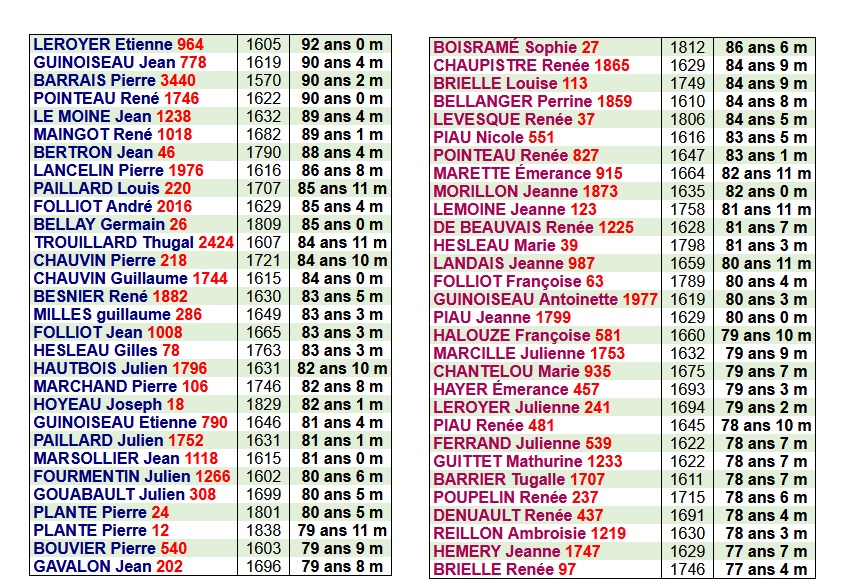 | | | |
|---|---|---|
| LEROYER Etienne 964 | 1605 | 92 ans 0 m |
| GUINOISEAU Jean 778 | 1619 | 90 ans 4 m |
| BARRAIS Pierre 3440 | 1570 | 90 ans 2 m |
| POINTEAU René 1746 | 1622 | 90 ans 0 m |
| LE MOINE Jean 1238 | 1632 | 89 ans 4 m |
| MAINGOT René 1018 | 1682 | 89 ans 1 m |
| BERTRON Jean 46 | 1790 | 88 ans 4 m |
| LANCELIN Pierre 1976 | 1616 | 86 ans 8 m |
| PAILLARD Louis 220 | 1707 | 85 ans 11 m |
| FOLLIOT André 2016 | 1629 | 85 ans 4 m |
| BELLAY Germain 26 | 1809 | 85 ans 0 m |
| TROUILLARD Thugal 2424 | 1607 | 84 ans 11 m |
| CHAUVIN Pierre 218 | 1721 | 84 ans 10 m |
| CHAUVIN Guillaume 1744 | 1615 | 84 ans 0 m |
| BESNIER René 1882 | 1630 | 83 ans 5 m |
| MILLES guillaume 286 | 1649 | 83 ans 3 m |
| FOLLIOT Jean 1008 | 1665 | 83 ans 3 m |
| HESLEAU Gilles 78 | 1763 | 83 ans 3 m |
| HAUTBOIS Julien 1796 | 1631 | 82 ans 10 m |
| MARCHAND Pierre 106 | 1746 | 82 ans 8 m |
| HOYEAU Joseph 18 | 1829 | 82 ans 1 m |
| GUINOISEAU Etienne 790 | 1646 | 81 ans 4 m |
| PAILLARD Julien 1752 | 1631 | 81 ans 1 m |
| MARSOLLIER Jean 1118 | 1615 | 81 ans 0 m |
| FOURMENTIN Julien 1266 | 1602 | 80 ans 6 m |
| GOUABAULT Julien 308 | 1699 | 80 ans 5 m |
| PLANTE Pierre 24 | 1801 | 80 ans 5 m |
| PLANTE Pierre 12 | 1838 | 79 ans 11 m |
| BOUVIER Pierre 540 | 1603 | 79 ans 9 m |
| GAVALON Jean 202 | 1696 | 79 ans 8 m |

| | | |
|---|---|---|
| BOISRAMÉ Sophie 27 | 1812 | 86 ans 6 m |
| CHAUPISTRE Renée 1865 | 1629 | 84 ans 9 m |
| BRIELLE Louise 113 | 1749 | 84 ans 9 m |
| BELLANGER Perrine 1859 | 1610 | 84 ans 8 m |
| LEVESQUE Renée 37 | 1806 | 84 ans 5 m |
| PIAU Nicole 551 | 1616 | 83 ans 5 m |
| POINTEAU Renée 827 | 1647 | 83 ans 1 m |
| MARETTE Émerance 915 | 1664 | 82 ans 11 m |
| MORILLON Jeanne 1873 | 1635 | 82 ans 0 m |
| LEMOINE Jeanne 123 | 1758 | 81 ans 11 m |
| DE BEAUVAIS Renée 1225 | 1628 | 81 ans 7 m |
| HESLEAU Marie 39 | 1798 | 81 ans 3 m |
| LANDAIS Jeanne 987 | 1659 | 80 ans 11 m |
| FOLLIOT Françoise 63 | 1789 | 80 ans 4 m |
| GUINOISEAU Antoinette 1977 | 1619 | 80 ans 3 m |
| PIAU Jeanne 1799 | 1629 | 80 ans 0 m |
| HALOUZE Françoise 581 | 1660 | 79 ans 10 m |
| MARCILLE Julienne 1753 | 1632 | 79 ans 9 m |
| CHANTELOU Marie 935 | 1675 | 79 ans 7 m |
| HAYER Émerance 457 | 1693 | 79 ans 3 m |
| LEROYER Julienne 241 | 1694 | 79 ans 2 m |
| PIAU Renée 481 | 1645 | 78 ans 10 m |
| FERRAND Julienne 539 | 1622 | 78 ans 7 m |
| GUITTET Mathurine 1233 | 1622 | 78 ans 7 m |
| BARRIER Tugalle 1707 | 1611 | 78 ans 7 m |
| POUPELIN Renée 237 | 1715 | 78 ans 6 m |
| DENUAULT Renée 437 | 1691 | 78 ans 4 m |
| REILLON Ambroisie 1219 | 1630 | 78 ans 3 m |
| HEMERY Jeanne 1747 | 1629 | 77 ans 7 m |
| BRIELLE Renée 97 | 1746 | 77 ans 4 m |